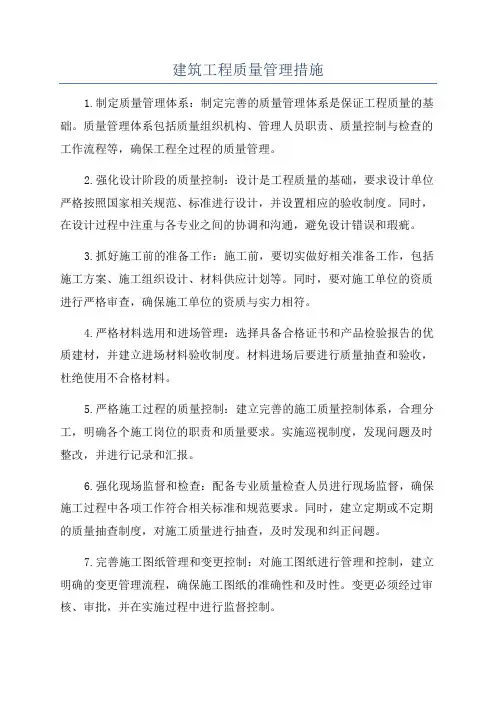 建筑工程质量管理措施

1.制定质量管理体系：制定完善的质量管理体系是保证工程质量的基础。质量管理体系包括质量组织机构、管理人员职责、质量控制与检查的工作流程等，确保工程全过程的质量管理。

2.强化设计阶段的质量控制：设计是工程质量的基础，要求设计单位严格按照国家相关规范、标准进行设计，并设置相应的验收制度。同时，在设计过程中注重与各专业之间的协调和沟通，避免设计错误和瑕疵。

3.抓好施工前的准备工作：施工前，要切实做好相关准备工作，包括施工方案、施工组织设计、材料供应计划等。同时，要对施工单位的资质进行严格审查，确保施工单位的资质与实力相符。

4.严格材料选用和进场管理：选择具备合格证书和产品检验报告的优质建材，并建立进场材料验收制度。材料进场后要进行质量抽查和验收，杜绝使用不合格材料。

5.严格施工过程的质量控制：建立完善的施工质量控制体系，合理分工，明确各个施工岗位的职责和质量要求。实施巡视制度，发现问题及时整改，并进行记录和汇报。

6.强化现场监督和检查：配备专业质量检查人员进行现场监督，确保施工过程中各项工作符合相关标准和规范要求。同时，建立定期或不定期的质量抽查制度，对施工质量进行抽查，及时发现和纠正问题。

7.完善施工图纸管理和变更控制：对施工图纸进行管理和控制，建立明确的变更管理流程，确保施工图纸的准确性和及时性。变更必须经过审核、审批，并在实施过程中进行监督控制。